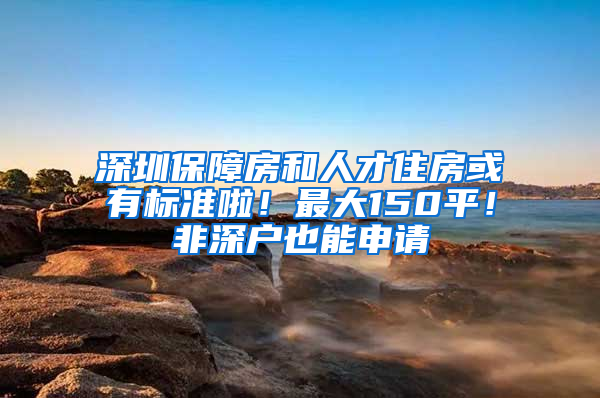 深圳保障房和人才住房或有标准啦！最大150平！非深户也能申请